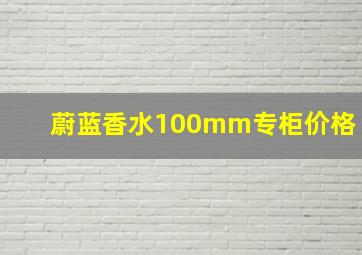 蔚蓝香水100mm专柜价格